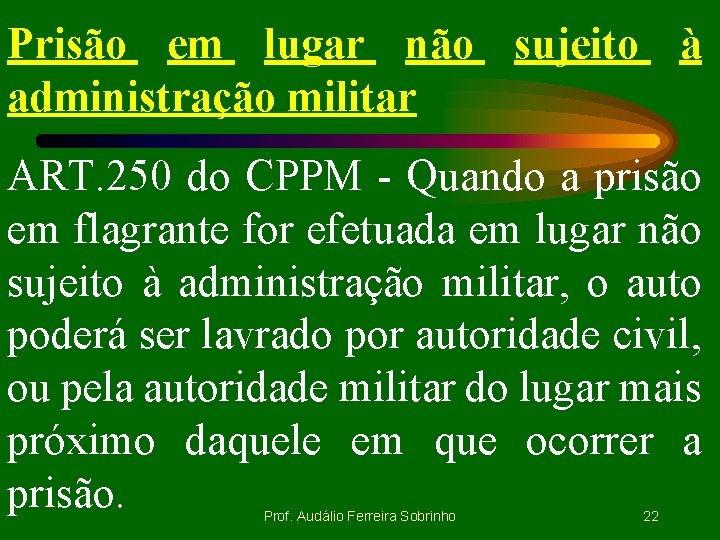 Prisão em lugar não sujeito à administração militar

ART.250 do CPPM - Quando a prisão em flagrante for efetuada em lugar não sujeito à administração militar, o auto poderá ser lavrado por autoridade civil, ou pela autoridade militar do lugar mais próximo daquele em que ocorrer a prisão.

Prof. Audálio Ferreira Sobrinho

22